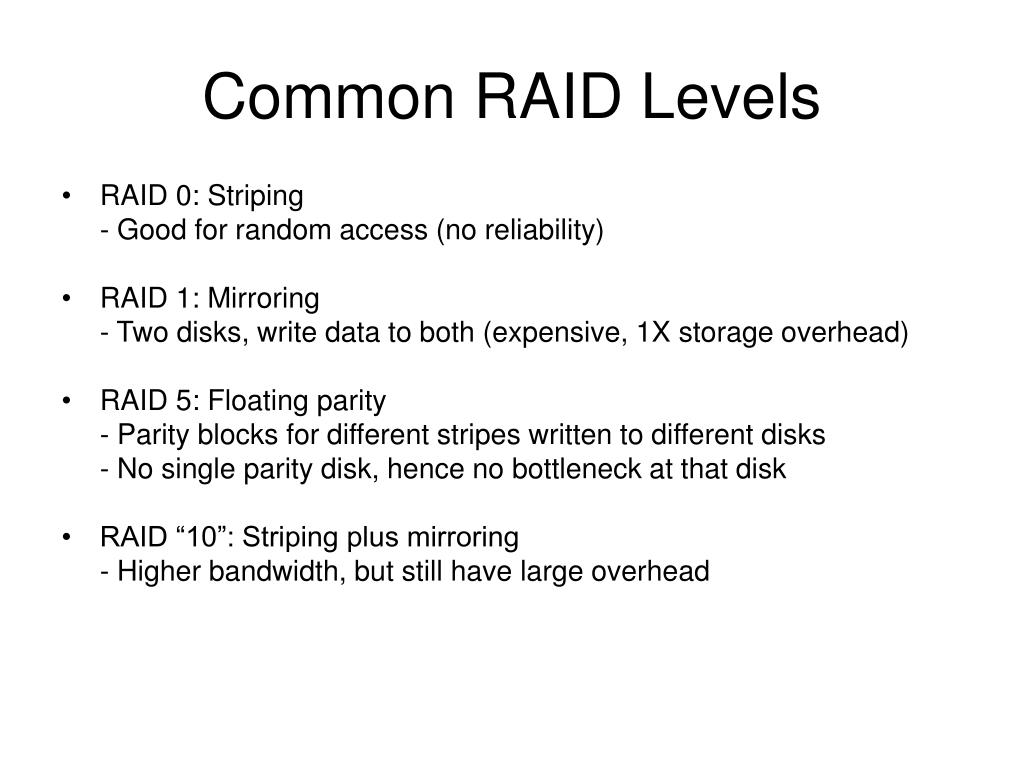 Common RAID Levels

• RAID 0: Striping
- Good for random access (no reliability)

• RAID 1: Mirroring
- Two disks, write data to both (expensive, 1X storage overhead)

• RAID 5: Floating parity
- Parity blocks for different stripes written to different disks
- No single parity disk, hence no bottleneck at that disk

• RAID “10”: Striping plus mirroring
- Higher bandwidth, but still have large overhead